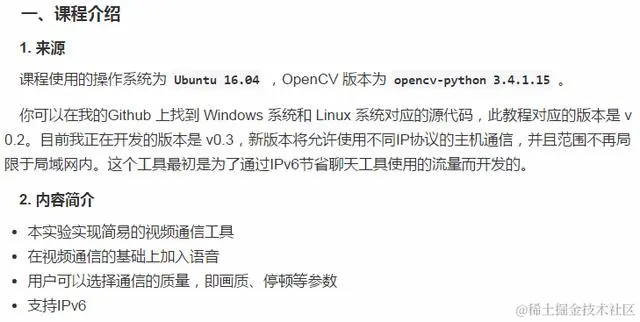 一、课程介绍

1. 来源

课程使用的操作系统为 Ubuntu 16.04 ，OpenCV 版本为 opencv-python 3.4.1.15 。

你可以在我的Github 上找到 Windows 系统和 Linux 系统对应的源代码，此教程对应的版本是 v0.2。目前我正在开发的版本是 v0.3，新版本将允许使用不同IP协议的主机通信，并且范围不再局限于局域网内。这个工具最初是为了通过IPv6节省聊天工具使用的流量而开发的。

2. 内容简介

- 本实验实现简易的视频通信工具
- 在视频通信的基础上加入语音
- 用户可以选择通信的质量，即画质、停顿等参数
- 支持IPv6

@稀土掘金技术社区